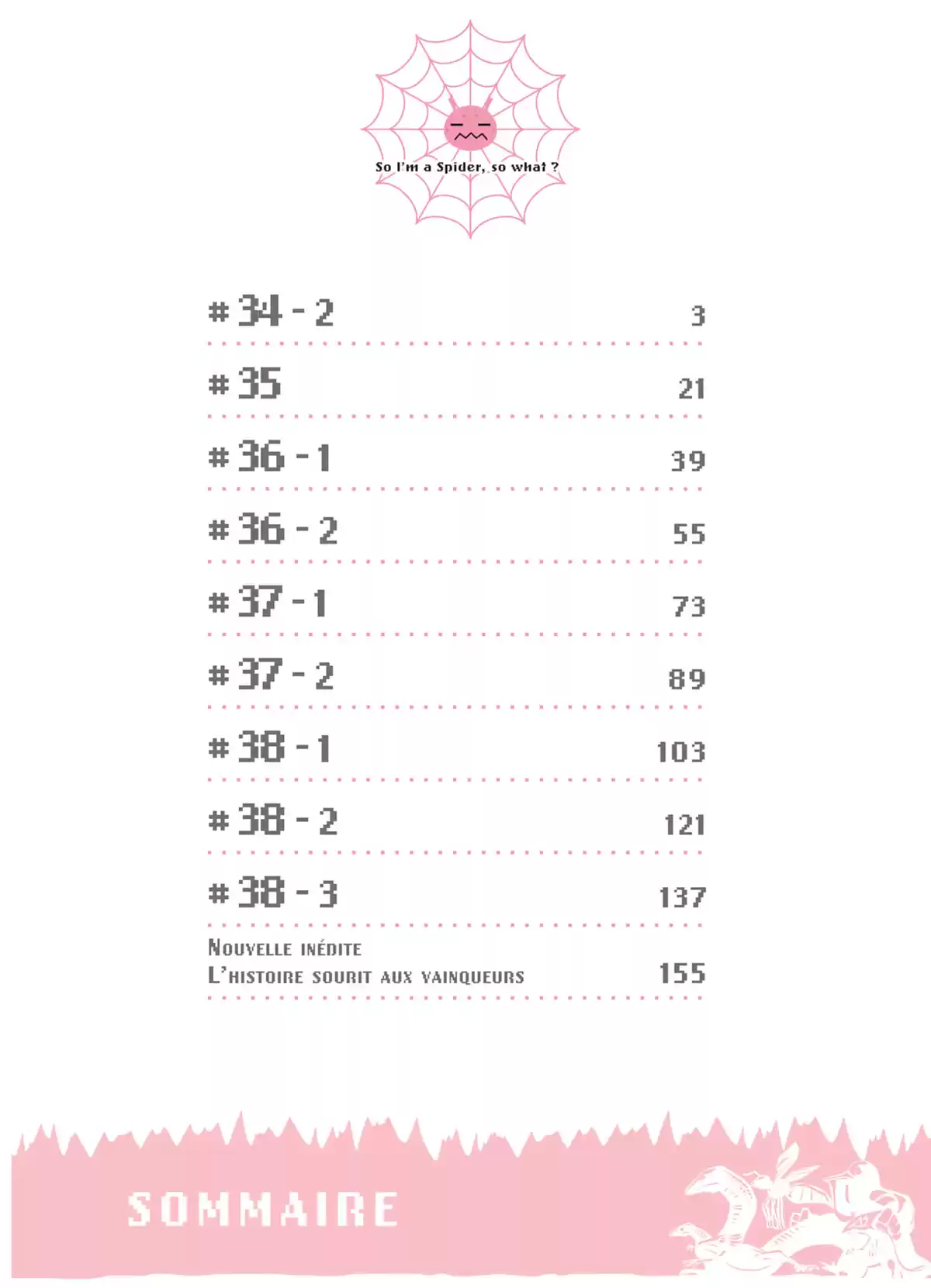 So I'm a Spider, so what ?

| | |
|---|---|
| # 34 - 2 | 3 |
| # 35 | 21 |
| # 36 - 1 | 39 |
| # 36 - 2 | 55 |
| # 37 - 1 | 73 |
| # 37 - 2 | 89 |
| # 38 - 1 | 103 |
| # 38 - 2 | 121 |
| # 38 - 3 | 137 |
| Nouvelle inédite L'histoire sourit aux vainqueurs | 155 |

SOMMAIRE